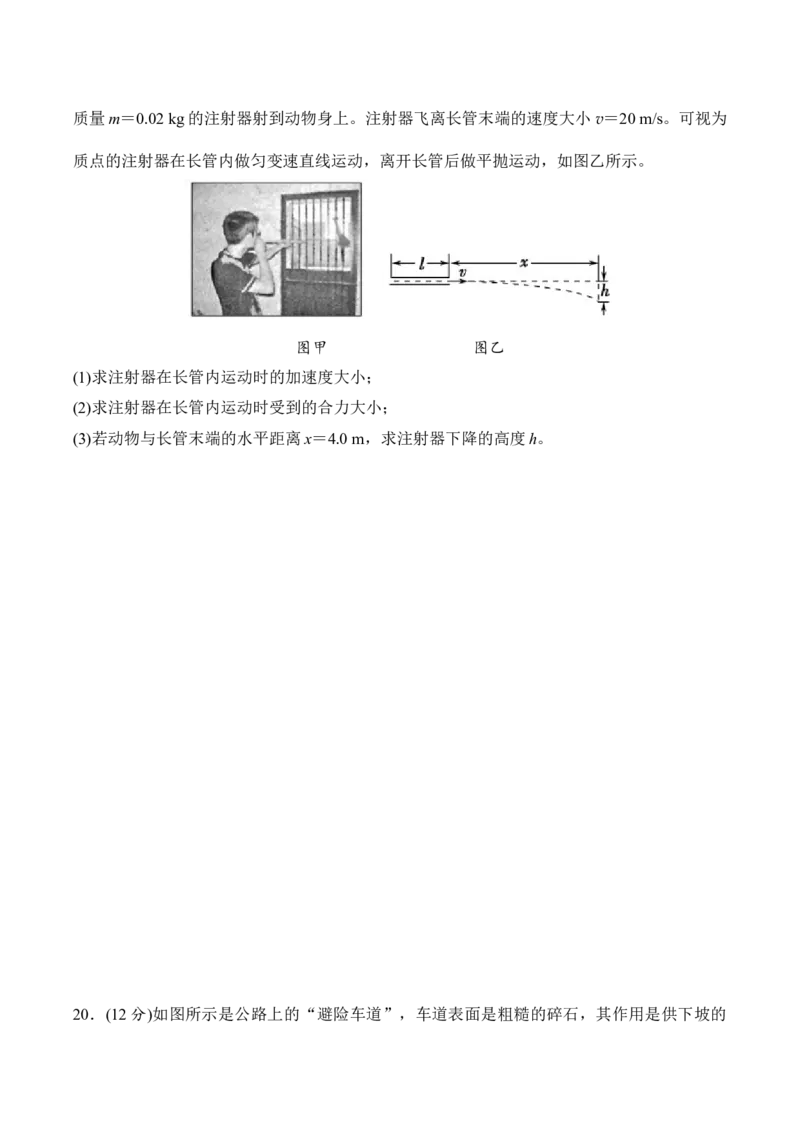 质量 $m=0.02$ kg 的注射器射到动物身上。注射器飞离长管末端的速度大小 $v=20$ m/s。可视为质点的注射器在长管内做匀变速直线运动，离开长管后做平抛运动，如图乙所示。

$l$ $v$ $x$ $h$

图甲 图乙

(1)求注射器在长管内运动时的加速度大小；
(2)求注射器在长管内运动时受到的合力大小；
(3)若动物与长管末端的水平距离 $x=4.0$ m，求注射器下降的高度 $h$。

20．(12 分)如图所示是公路上的“避险车道”，车道表面是粗糙的碎石，其作用是供下坡的